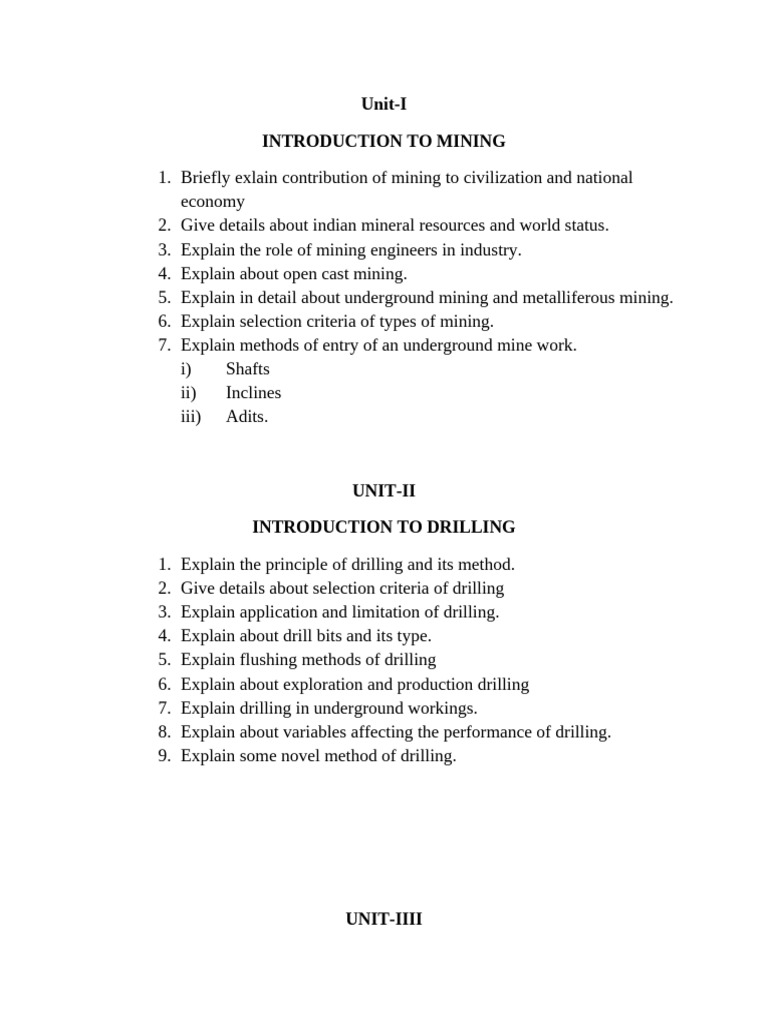 Unit-I

INTRODUCTION TO MINING

1. Briefly exlain contribution of mining to civilization and national economy
2. Give details about indian mineral resources and world status.
3. Explain the role of mining engineers in industry.
4. Explain about open cast mining.
5. Explain in detail about underground mining and metalliferous mining.
6. Explain selection criteria of types of mining.
7. Explain methods of entry of an underground mine work.
i) Shafts
ii) Inclines
iii) Adits.

UNIT-II

INTRODUCTION TO DRILLING

1. Explain the principle of drilling and its method.
2. Give details about selection criteria of drilling
3. Explain application and limitation of drilling.
4. Explain about drill bits and its type.
5. Explain flushing methods of drilling
6. Explain about exploration and production drilling
7. Explain drilling in underground workings.
8. Explain about variables affecting the performance of drilling.
9. Explain some novel method of drilling.

UNIT-IIII